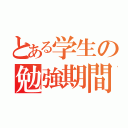 とある学生の
勉強期間